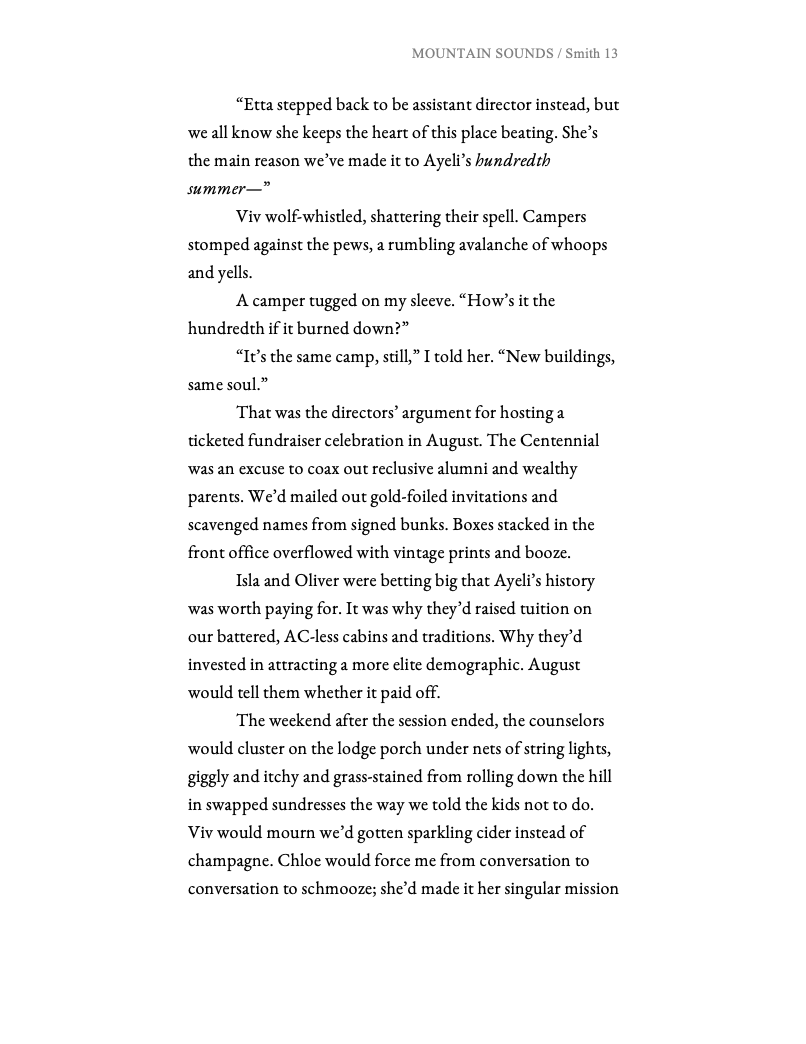 MOUNTAIN SOUNDS / Smith 13

"Etta stepped back to be assistant director instead, but we all know she keeps the heart of this place beating. She's the main reason we've made it to Ayeli's hundredth summer—"

Viv wolf-whistled, shattering their spell. Campers stomped against the pews, a rumbling avalanche of whoops and yells.

A camper tugged on my sleeve. "How's it the hundredth if it burned down?"

"It's the same camp, still," I told her. "New buildings, same soul."

That was the directors' argument for hosting a ticketed fundraiser celebration in August. The Centennial was an excuse to coax out reclusive alumni and wealthy parents. We'd mailed out gold-foiled invitations and scavenged names from signed bunks. Boxes stacked in the front office overflowed with vintage prints and booze.

Isla and Oliver were betting big that Ayeli's history was worth paying for. It was why they'd raised tuition on our battered, AC-less cabins and traditions. Why they'd invested in attracting a more elite demographic. August would tell them whether it paid off.

The weekend after the session ended, the counselors would cluster on the lodge porch under nets of string lights, giggly and itchy and grass-stained from rolling down the hill in swapped sundresses the way we told the kids not to do. Viv would mourn we'd gotten sparkling cider instead of champagne. Chloe would force me from conversation to conversation to schmooze; she'd made it her singular mission